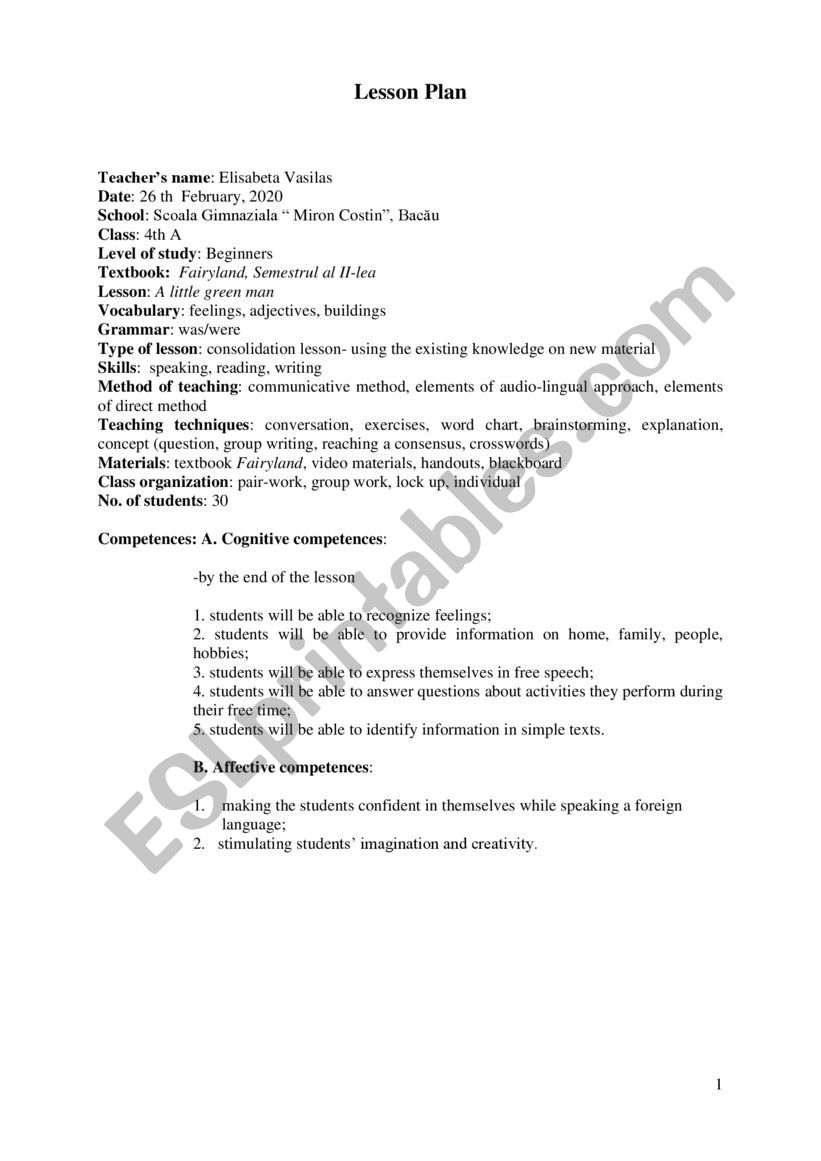 Lesson Plan

Teacher's name: Elisabeta Vasilas
Date: 26 th February, 2020
School: Scoala Gimnaziala " Miron Costin", Bacău
Class: 4th A
Level of study: Beginners
Textbook: Fairyland, Semestrul al II-lea
Lesson: A little green man
Vocabulary: feelings, adjectives, buildings
Grammar: was/were
Type of lesson: consolidation lesson- using the existing knowledge on new material
Skills: speaking, reading, writing
Method of teaching: communicative method, elements of audio-lingual approach, elements of direct method
Teaching techniques: conversation, exercises, word chart, brainstorming, explanation, concept (question, group writing, reaching a consensus, crosswords)
Materials: textbook Fairyland, video materials, handouts, blackboard
Class organization: pair-work, group work, lock up, individual
No. of students: 30

Competences: A. Cognitive competences:

-by the end of the lesson

1. students will be able to recognize feelings;
2. students will be able to provide information on home, family, people, hobbies;
3. students will be able to express themselves in free speech;
4. students will be able to answer questions about activities they perform during their free time;
5. students will be able to identify information in simple texts.

B. Affective competences:

1. making the students confident in themselves while speaking a foreign language;
2. stimulating students' imagination and creativity.

ESLprintables.com

1